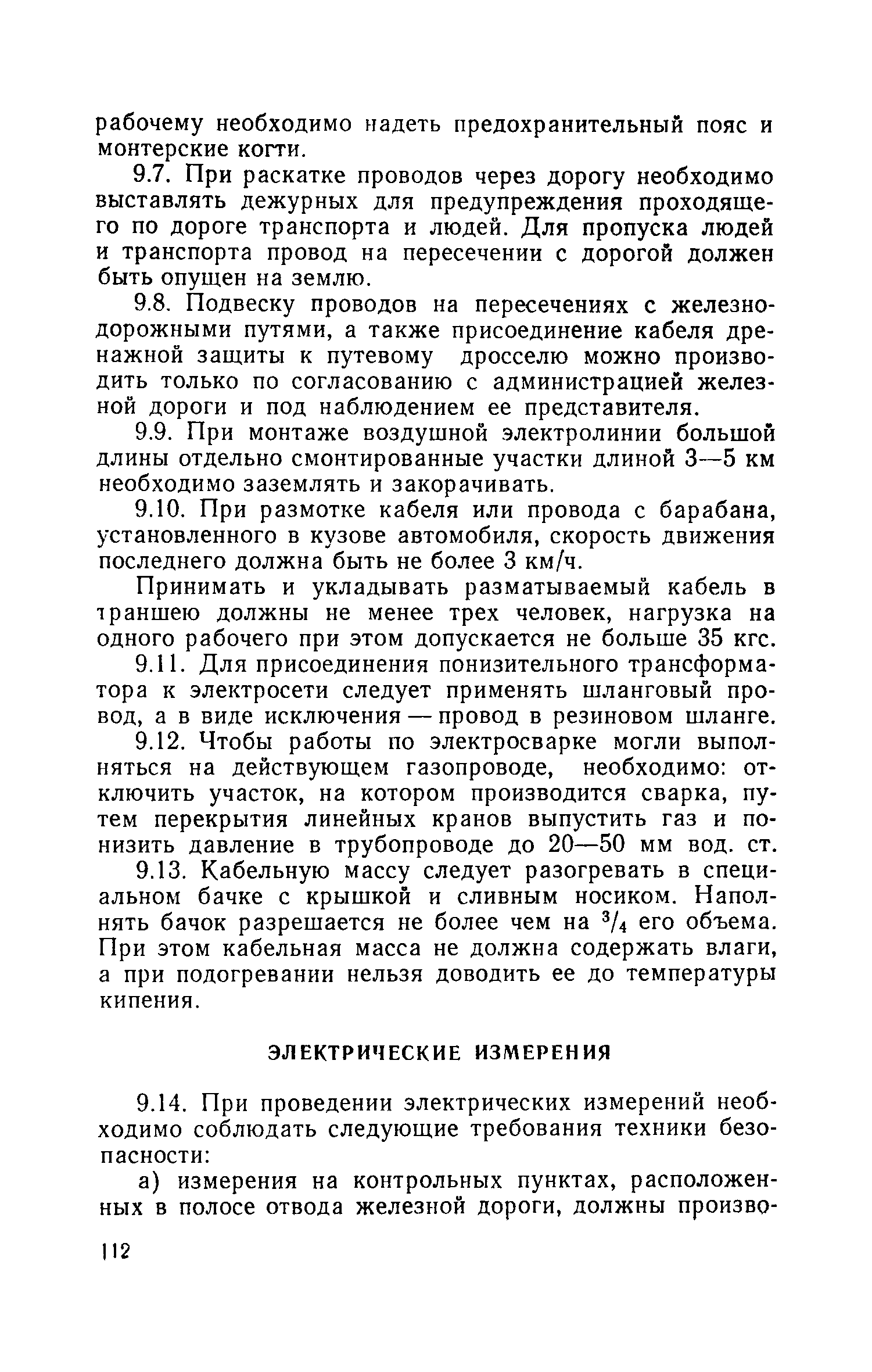 рабочему необходимо надеть предохранительный пояс и монтерские когти.

9.7. При раскатке проводов через дорогу необходимо выставлять дежурных для предупреждения проходящего по дороге транспорта и людей. Для пропуска людей и транспорта провод на пересечении с дорогой должен быть опущен на землю.

9.8. Подвеску проводов на пересечениях с железнодорожными путями, а также присоединение кабеля дренажной защиты к путевому дросселю можно производить только по согласованию с администрацией железной дороги и под наблюдением ее представителя.

9.9. При монтаже воздушной электролинии большой длины отдельно смонтированные участки длиной 3—5 км необходимо заземлять и закорачивать.

9.10. При размотке кабеля или провода с барабана, установленного в кузове автомобиля, скорость движения последнего должна быть не более 3 км/ч.

Принимать и укладывать разматываемый кабель в траншею должны не менее трех человек, нагрузка на одного рабочего при этом допускается не больше 35 кгс.

9.11. Для присоединения понизительного трансформатора к электросети следует применять шланговый провод, а в виде исключения — провод в резиновом шланге.

9.12. Чтобы работы по электросварке могли выполняться на действующем газопроводе, необходимо: отключить участок, на котором производится сварка, путем перекрытия линейных кранов выпустить газ и понизить давление в трубопроводе до 20—50 мм вод. ст.

9.13. Кабельную массу следует разогревать в специальном бачке с крышкой и сливным носиком. Наполнять бачок разрешается не более чем на $^3/_4$ его объема. При этом кабельная масса не должна содержать влаги, а при подогревании нельзя доводить ее до температуры кипения.

ЭЛЕКТРИЧЕСКИЕ ИЗМЕРЕНИЯ

9.14. При проведении электрических измерений необходимо соблюдать следующие требования техники безопасности:

а) измерения на контрольных пунктах, расположенных в полосе отвода железной дороги, должны произво-

112